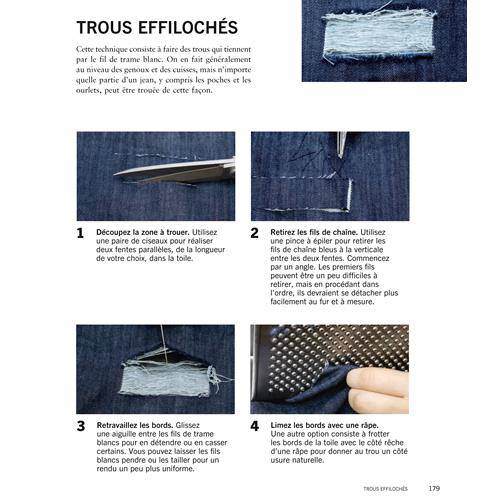 TROUS EFFILOCHÉS

Cette technique consiste à faire des trous qui tiennent par le fil de trame blanc. On en fait généralement au niveau des genoux et des cuisses, mais n'importe quelle partie d'un jean, y compris les poches et les ourlets, peut être trouée de cette façon.

1 Découpez la zone à trouer. Utilisez une paire de ciseaux pour réaliser deux fentes parallèles, de la longueur de votre choix, dans la toile.

2 Retirez les fils de chaîne. Utilisez une pince à épiler pour retirer les fils de chaîne bleus à la verticale entre les deux fentes. Commencez par un angle. Les premiers fils peuvent être un peu difficiles à retirer, mais en procédant dans l'ordre, ils devraient se détacher plus facilement au fur et à mesure.

3 Retravaillez les bords. Glissez une aiguille entre les fils de trame blancs pour en détendre ou en casser certains. Vous pouvez laisser les fils blancs pendre ou les tailler pour un rendu un peu plus uniforme.

4 Limez les bords avec une râpe. Une autre option consiste à frotter les bords de la toile avec le côté rêche d'une râpe pour donner au trou un côté usure naturelle.

TROUS EFFILOCHÉS 179